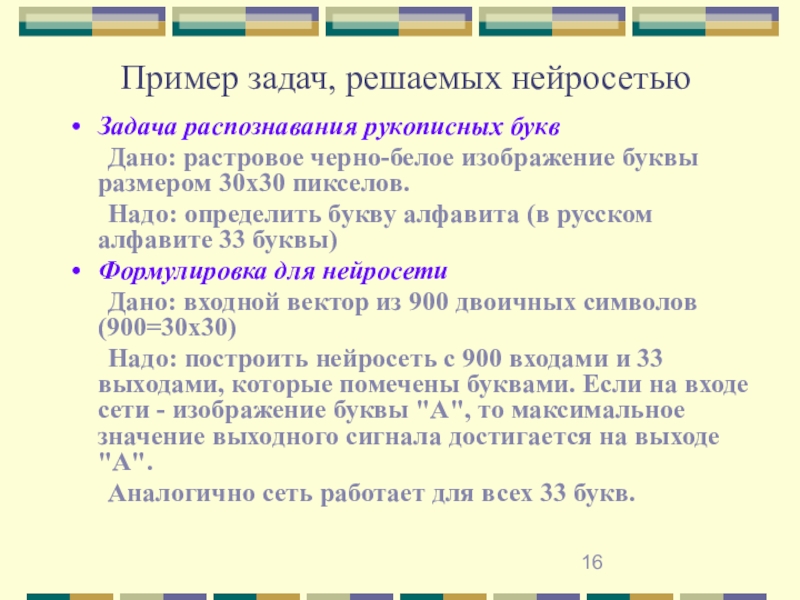 Пример задач, решаемых нейросетью

• Задача распознавания рукописных букв

Дано: растровое черно-белое изображение буквы размером 30х30 пикселов.

Надо: определить букву алфавита (в русском алфавите 33 буквы)

• Формулировка для нейросети

Дано: входной вектор из 900 двоичных символов (900=30х30)

Надо: построить нейросеть с 900 входами и 33 выходами, которые помечены буквами. Если на входе сети - изображение буквы "А", то максимальное значение выходного сигнала достигается на выходе "А".

Аналогично сеть работает для всех 33 букв.

16